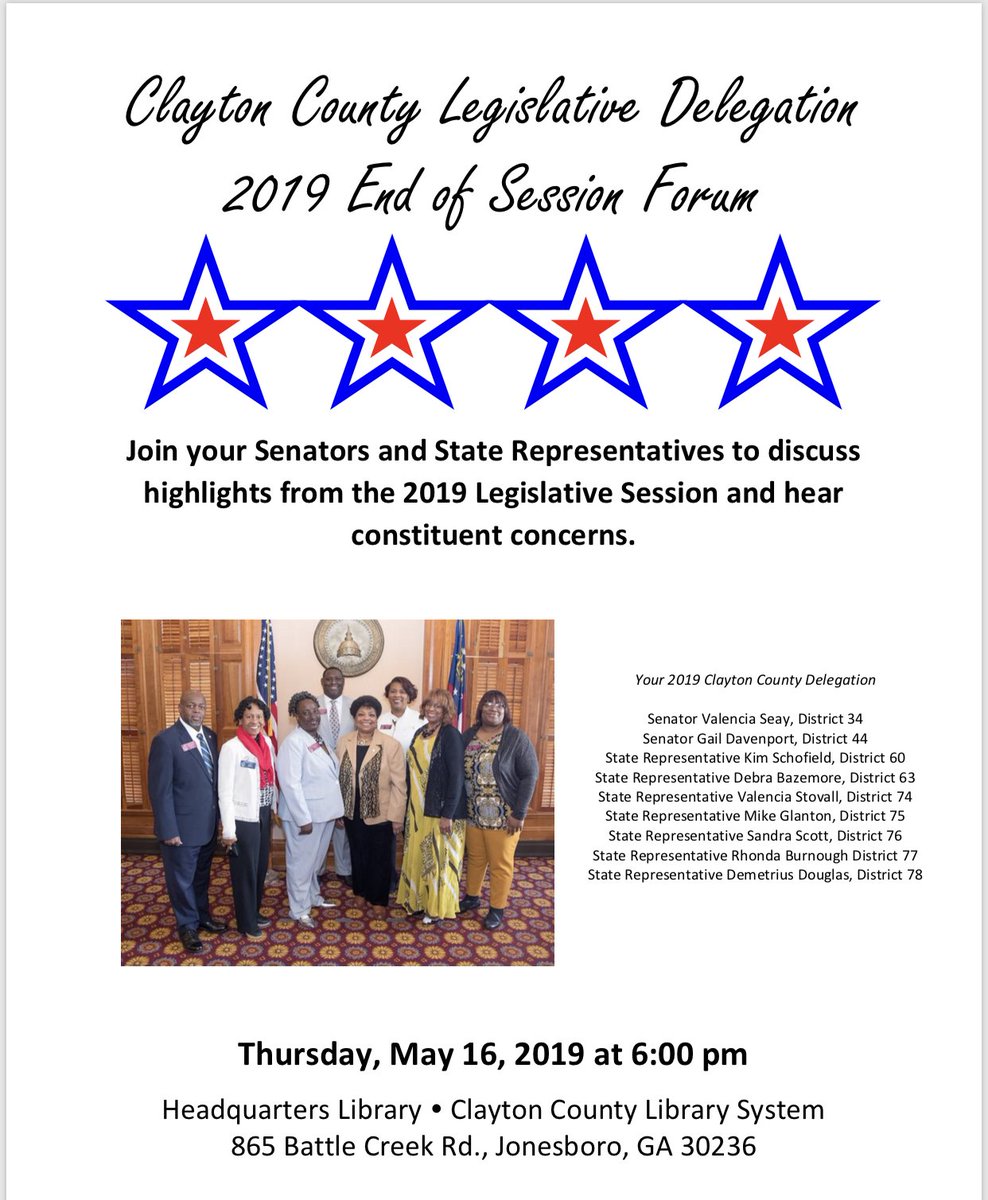 Clayton County Legislative Delegation
2019 End of Session Forum

Join your Senators and State Representatives to discuss highlights from the 2019 Legislative Session and hear constituent concerns.

Your 2019 Clayton County Delegation

Senator Valencia Seay, District 34
Senator Gail Davenport, District 44
State Representative Kim Schofield, District 60
State Representative Debra Bazemore, District 63
State Representative Valencia Stovall, District 74
State Representative Mike Glanton, District 75
State Representative Sandra Scott, District 76
State Representative Rhonda Burnough District 77
State Representative Demetrius Douglas, District 78

Thursday, May 16, 2019 at 6:00 pm

Headquarters Library • Clayton County Library System
865 Battle Creek Rd., Jonesboro, GA 30236